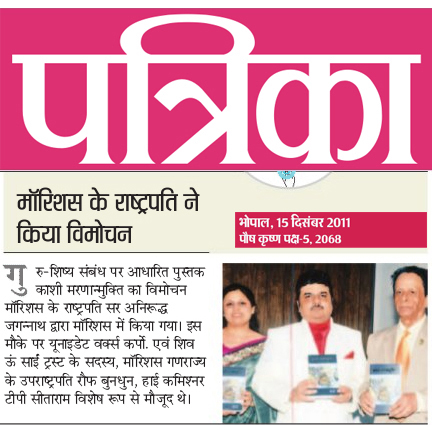 पत्रिका

मॉरिशस के राष्ट्रपति ने किया विमोचन

भोपाल, 15 दिसंबर 2011
पौष कृष्ण पक्ष-5, 2068

गुरु-शिष्य संबंध पर आधारित पुस्तक काशी मरणान्मुक्ति का विमोचन मॉरिशस के राष्ट्रपति सर अनिरूद्ध जगन्नाथ द्वारा मॉरिशस में किया गया। इस मौके पर यूनाइडेट वर्क्स कर्पो. एवं शिव ऊं साईं ट्रस्ट के सदस्य, मॉरिशस गणराज्य के उपराष्ट्रपति रौफ बुनधुन, हाई कमिश्नर टीपी सीताराम विशेष रूप से मौजूद थे।